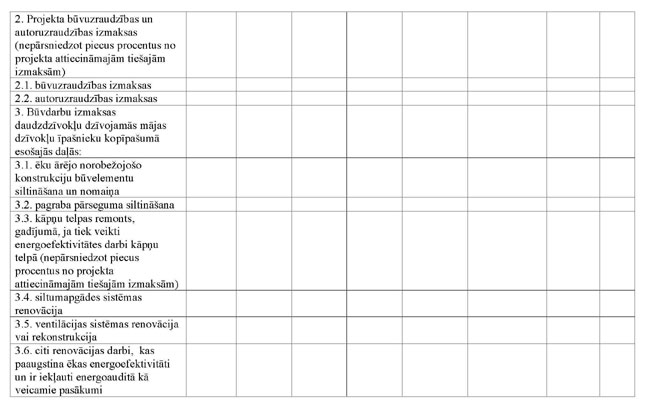 | | | | | | | | | |
|---|---|---|---|---|---|---|---|---|
| 2. Projekta būvuzraudzības un autoruzraudzības izmaksas (nepārsniedzot piecus procentus no projekta attiecināmajām tiešajām izmaksām) | | | | | | | | |
| 2.1. būvuzraudzības izmaksas | | | | | | | | |
| 2.2. autoruzraudzības izmaksas | | | | | | | | |
| 3. Būvdarbu izmaksas daudzdzīvokļu dzīvojamās mājas dzīvokļu īpašnieku kopīpašumā esošajās daļās: | | | | | | | | |
| 3.1. ēku ārējo norobežojošo konstrukciju būvelementu siltināšana un nomaiņa | | | | | | | | |
| 3.2. pagraba pārseguma siltināšana | | | | | | | | |
| 3.3. kāpņu telpas remonts, gadījumā, ja tiek veikti energoefektivitātes darbi kāpņu telpā (nepārsniedzot piecus procentus no projekta attiecināmajām tiešajām izmaksām) | | | | | | | | |
| 3.4. siltumapgādes sistēmas renovācija | | | | | | | | |
| 3.5. ventilācijas sistēmas renovācija vai rekonstrukcija | | | | | | | | |
| 3.6. citi renovācijas darbi, kas paaugstina ēkas energoefektivitāti un ir iekļauti energoauditā kā veicamie pasākumi | | | | | | | | |